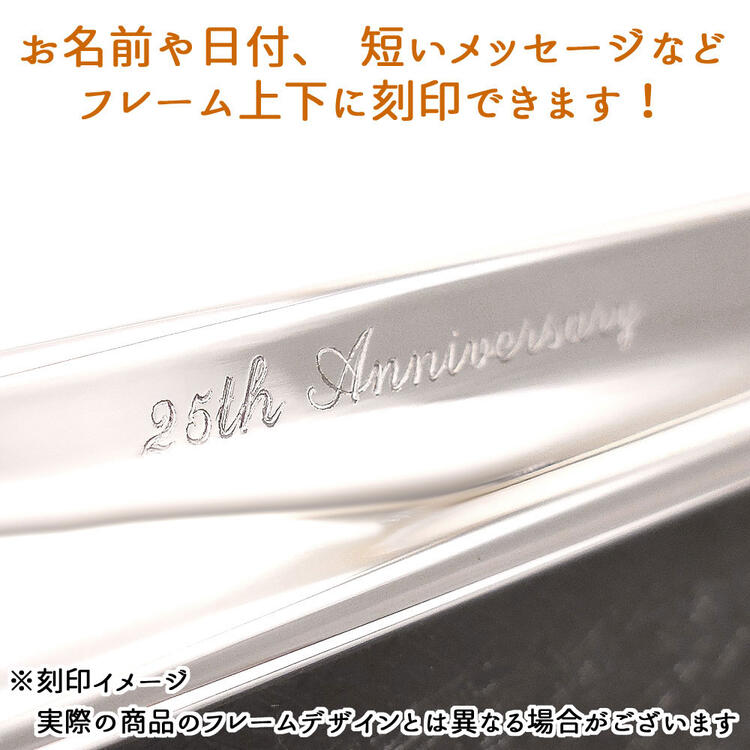 お名前や日付、 短いメッセージなど
フレーム上下に刻印できます！

25th Anniversary

※刻印イメージ
実際の商品のフレームデザインとは異なる場合がございます